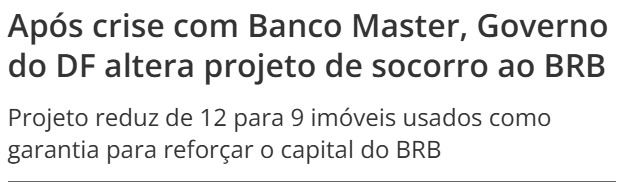 Após crise com Banco Master, Governo do DF altera projeto de socorro ao BRB

Projeto reduz de 12 para 9 imóveis usados como garantia para reforçar o capital do BRB